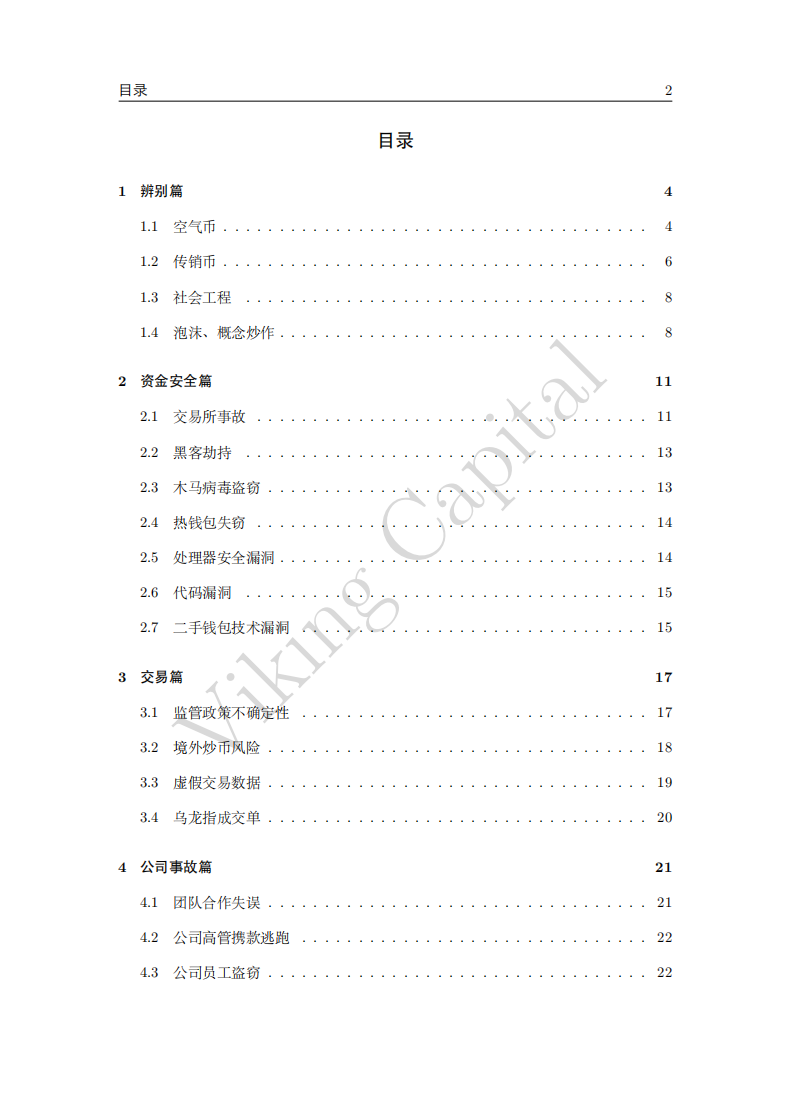 目录 2

目录

1 辨别篇 4

1.1 空气币 4

1.2 传销币 6

1.3 社会工程 8

1.4 泡沫、概念炒作 8

2 资金安全篇 11

2.1 交易所事故 11

2.2 黑客劫持 13

2.3 木马病毒盗窃 13

2.4 热钱包失窃 14

2.5 处理器安全漏洞 14

2.6 代码漏洞 15

2.7 二手钱包技术漏洞 15

3 交易篇 17

3.1 监管政策不确定性 17

3.2 境外炒币风险 18

3.3 虚假交易数据 19

3.4 乌龙指成交单 20

4 公司事故篇 21

4.1 团队合作失误 21

4.2 公司高管携款逃跑 22

4.3 公司员工盗窃 22

Viking Capital